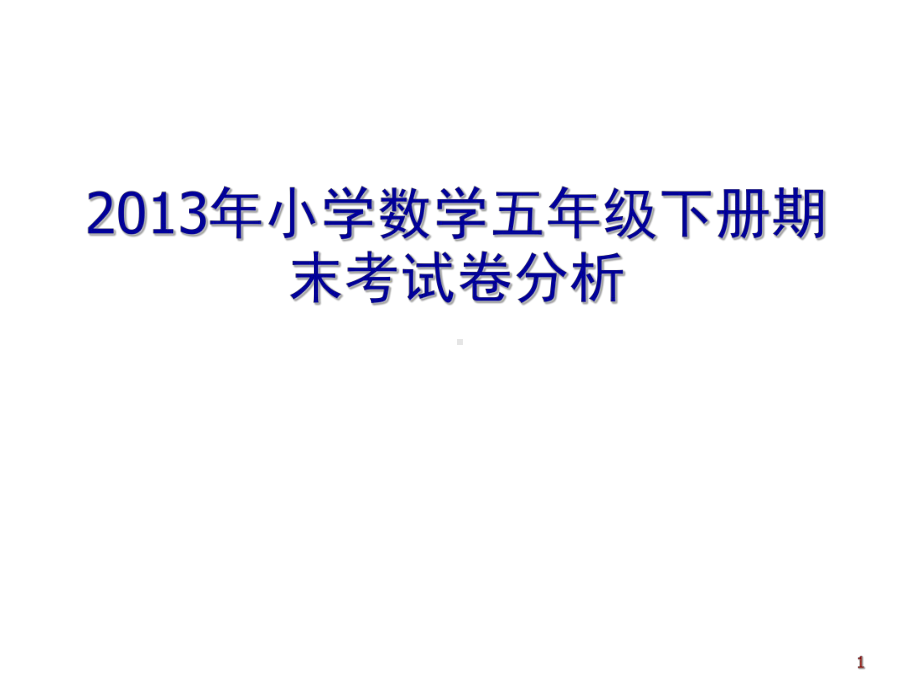 2013年小学数学五年级下册期末考试卷分析

1